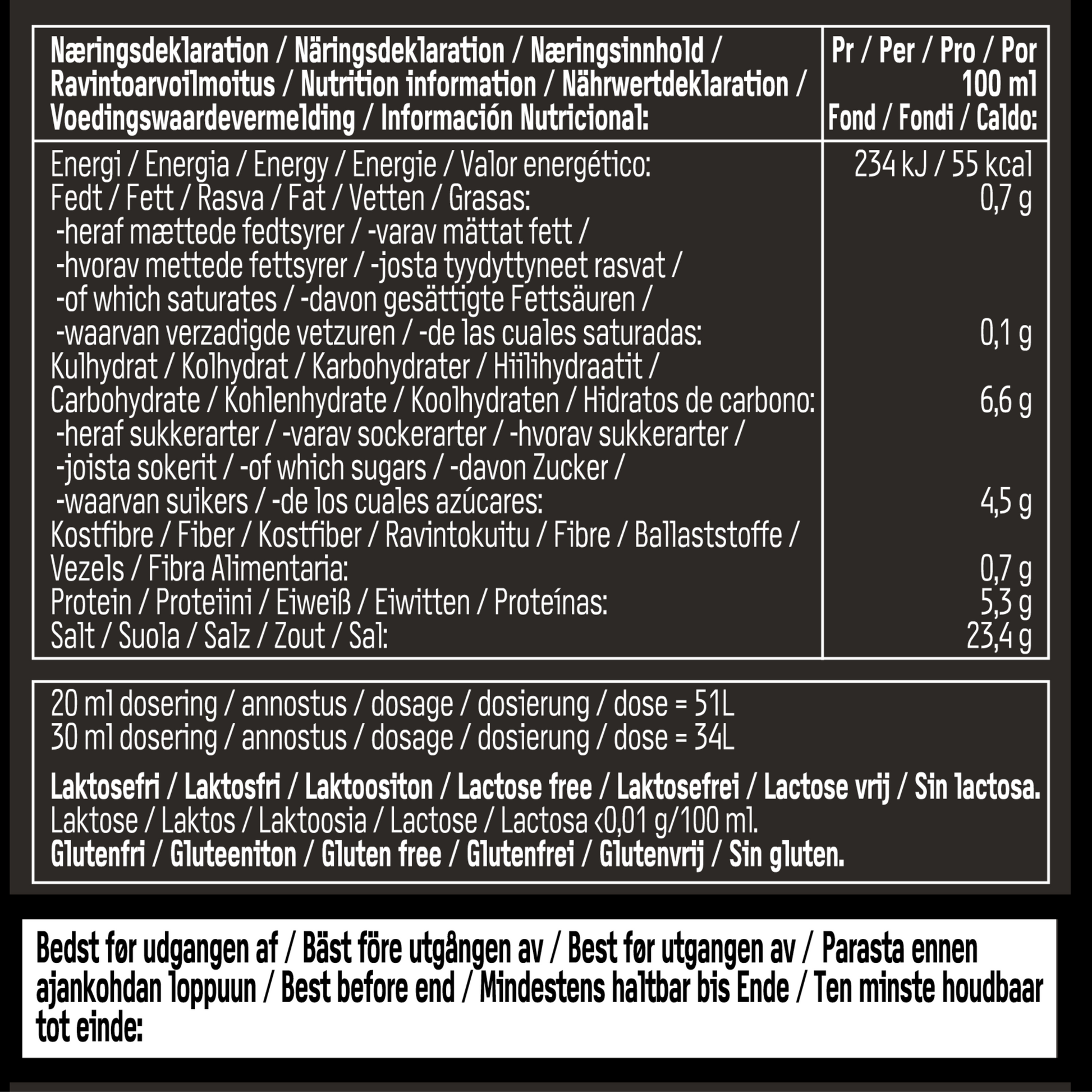 | Næringsdeklaration / Näringsdeklaration / Næringsinnhold / Ravintoarvoilmoitus / Nutrition information / Nährwertdeklaration / Voedingswaardevermelding / Información Nutricional: | Pr / Per / Pro / Por 100 ml Fond / Fondi / Caldo: |
|---|---|
| Energi / Energia / Energy / Energie / Valor energético: | 234 kJ / 55 kcal |
| Fedt / Fett / Rasva / Fat / Vetten / Grasas: | 0,7 g |
| -heraf mættede fedtsyrer / -varav mättat fett / -hvorav mettede fettsyrer / -josta tyydyttyneet rasvat / -of which saturates / -davon gesättigte Fettsäuren / -waarvan verzadigde vetzuren / -de las cuales saturadas: | 0,1 g |
| Kulhydrat / Kolhydrat / Karbohydrater / Hiilihydraatit / Carbohydrate / Kohlenhydrate / Koolhydraten / Hidratos de carbono: | 6,6 g |
| -heraf sukkerarter / -varav sockerarter / -hvorav sukkerarter / -joista sokerit / -of which sugars / -davon Zucker / -waarvan suikers / -de los cuales azúcares: | 4,5 g |
| Kostfibre / Fiber / Kostfiber / Ravintokuitu / Fibre / Ballaststoffe / Vezels / Fibra Alimentaria: | 0,7 g |
| Protein / Proteiini / Eiweiß / Eiwitten / Proteínas: | 5,3 g |
| Salt / Suola / Salz / Zout / Sal: | 23,4 g |

20 ml dosering / annostus / dosage / dosierung / dose = 51L
30 ml dosering / annostus / dosage / dosierung / dose = 34L

Laktosefri / Laktosfri / Laktoositon / Lactose free / Laktosefrei / Lactose vrij / Sin lactosa.
Laktose / Laktos / Laktoosia / Lactose / Lactosa <0,01 g/100 ml.
Glutenfri / Gluteeniton / Gluten free / Glutenfrei / Glutenvrij / Sin gluten.

Bedst før udgangen af / Bäst före utgången av / Best før utgangen av / Parasta ennen ajankohdan loppuun / Best before end / Mindestens haltbar bis Ende / Ten minste houdbaar tot einde: